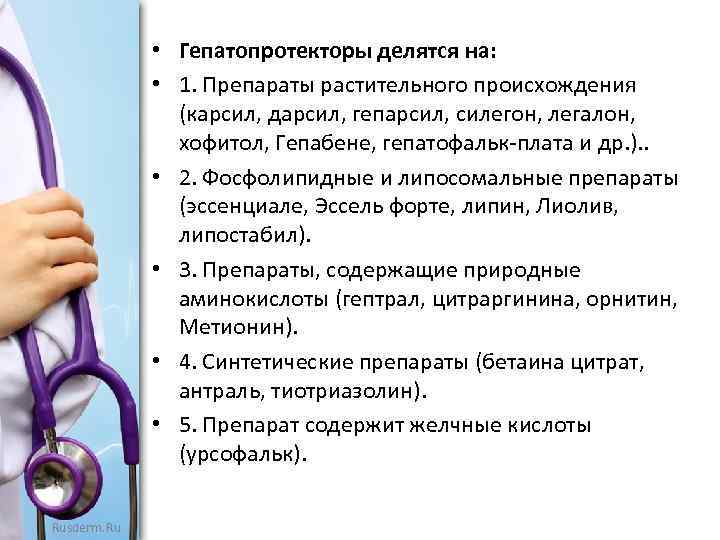 • Гепатопротекторы делятся на:

• 1. Препараты растительного происхождения (карсил, дарсил, гепарсил, силегон, легалон, хофитол, Гепабене, гепатофальк-плата и др.)..

• 2. Фосфолипидные и липосомальные препараты (эссенциале, Эссель форте, липин, Лиолив, липостабил).

• 3. Препараты, содержащие природные аминокислоты (гептрал, цитраргинина, орнитин, Метионин).

• 4. Синтетические препараты (бетаина цитрат, антраль, тиотриазолин).

• 5. Препарат содержит желчные кислоты (урсофальк).

Rusderm.Ru